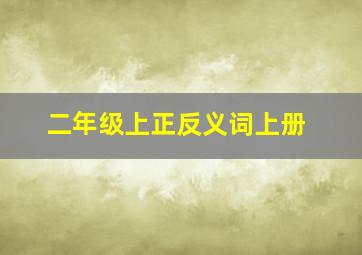 二年级上正反义词上册